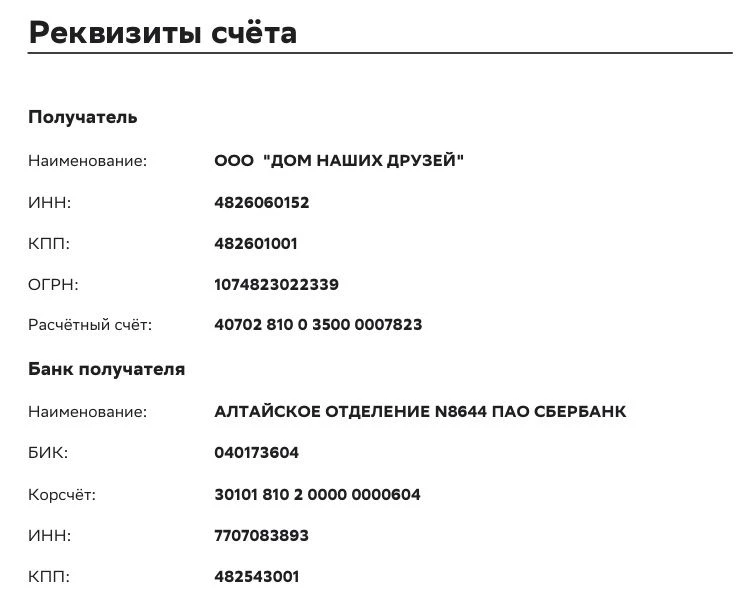 Реквизиты счёта

Получатель

Наименование: ООО "ДОМ НАШИХ ДРУЗЕЙ"

ИНН: 4826060152

КПП: 482601001

ОГРН: 1074823022339

Расчётный счёт: 40702 810 0 3500 0007823

Банк получателя

Наименование: АЛТАЙСКОЕ ОТДЕЛЕНИЕ N8644 ПАО СБЕРБАНК

БИК: 040173604

Корсчёт: 30101 810 2 0000 0000604

ИНН: 7707083893

КПП: 482543001